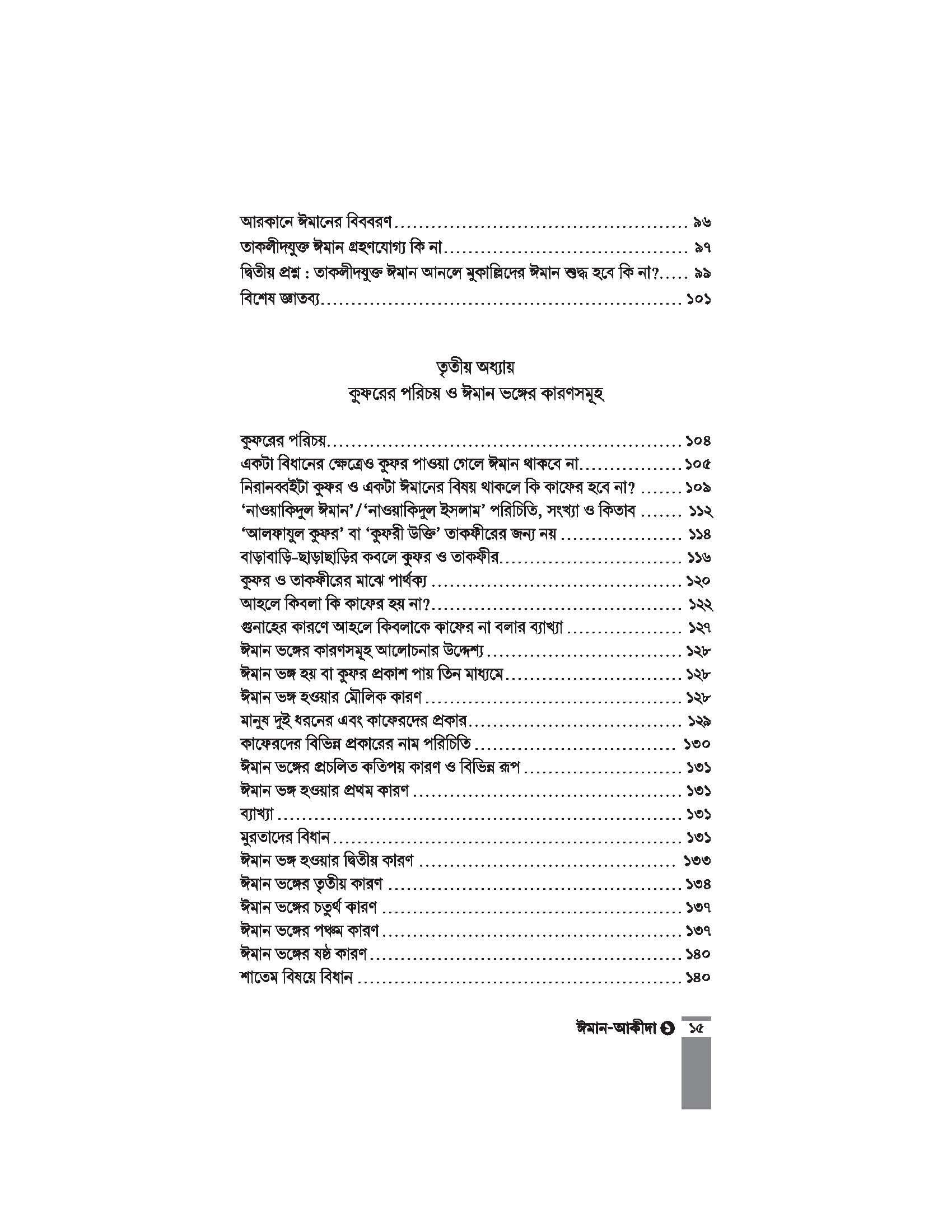 আরকানে ঈমানের বিববরণ ৯৬
তাকলীদযুক্ত ঈমান গ্রহণযোগ্য কি না ৯৭
দ্বিতীয় প্রশ্ন : তাকলীদযুক্ত ঈমান আনলে মুকাল্লিদের ঈমান শুদ্ধ হবে কি না? ৯৯
বিশেষ জ্ঞাতব্য ১০১

তৃতীয় অধ্যায়
কুফরের পরিচয় ও ঈমান ভঙ্গের কারণসমূহ

কুফরের পরিচয় ১০৪
একটা বিধানের ক্ষেত্রেও কুফর পাওয়া গেলে ঈমান থাকবে না ১০৫
নিরানব্বইটা কুফর ও একটা ঈমানের বিষয় থাকলে কি কাফের হবে না? ১০৯
'নাওয়াকিদুল ঈমান'/'নাওয়াকিদুল ইসলাম' পরিচিতি, সংখ্যা ও কিতাব ১১২
'আলফাযুল কুফর' বা 'কুফরী উক্তি' তাকফীরের জন্য নয় ১১৪
বাড়াবাড়ি-ছাড়াছাড়ির কবলে কুফর ও তাকফীর ১১৬
কুফর ও তাকফীরের মাঝে পার্থক্য ১২০
আহলে কিবলা কি কাফের হয় না? ১২২
গুনাহের কারণে আহলে কিবলাকে কাফের না বলার ব্যাখ্যা ১২৭
ঈমান ভঙ্গের কারণসমূহ আলোচনার উদ্দেশ্য ১২৮
ঈমান ভঙ্গ হয় বা কুফর প্রকাশ পায় তিন মাধ্যমে ১২৮
ঈমান ভঙ্গ হওয়ার মৌলিক কারণ ১২৮
মানুষ দুই ধরনের এবং কাফেরদের প্রকার ১২৯
কাফেরদের বিভিন্ন প্রকারের নাম পরিচিতি ১৩০
ঈমান ভঙ্গের প্রচলিত কতিপয় কারণ ও বিভিন্ন রূপ ১৩১
ঈমান ভঙ্গ হওয়ার প্রথম কারণ ১৩১
ব্যাখ্যা ১৩১
মুরতাদের বিধান ১৩১
ঈমান ভঙ্গ হওয়ার দ্বিতীয় কারণ ১৩৩
ঈমান ভঙ্গের তৃতীয় কারণ ১৩৪
ঈমান ভঙ্গের চতুর্থ কারণ ১৩৭
ঈমান ভঙ্গের পঞ্চম কারণ ১৩৭
ঈমান ভঙ্গের ষষ্ঠ কারণ ১৪০
শাতেম বিষয়ে বিধান ১৪০

ঈমান-আকীদা ১ ১৫